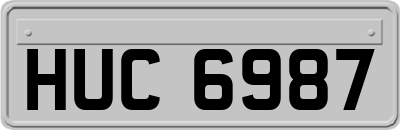 HUC 6987